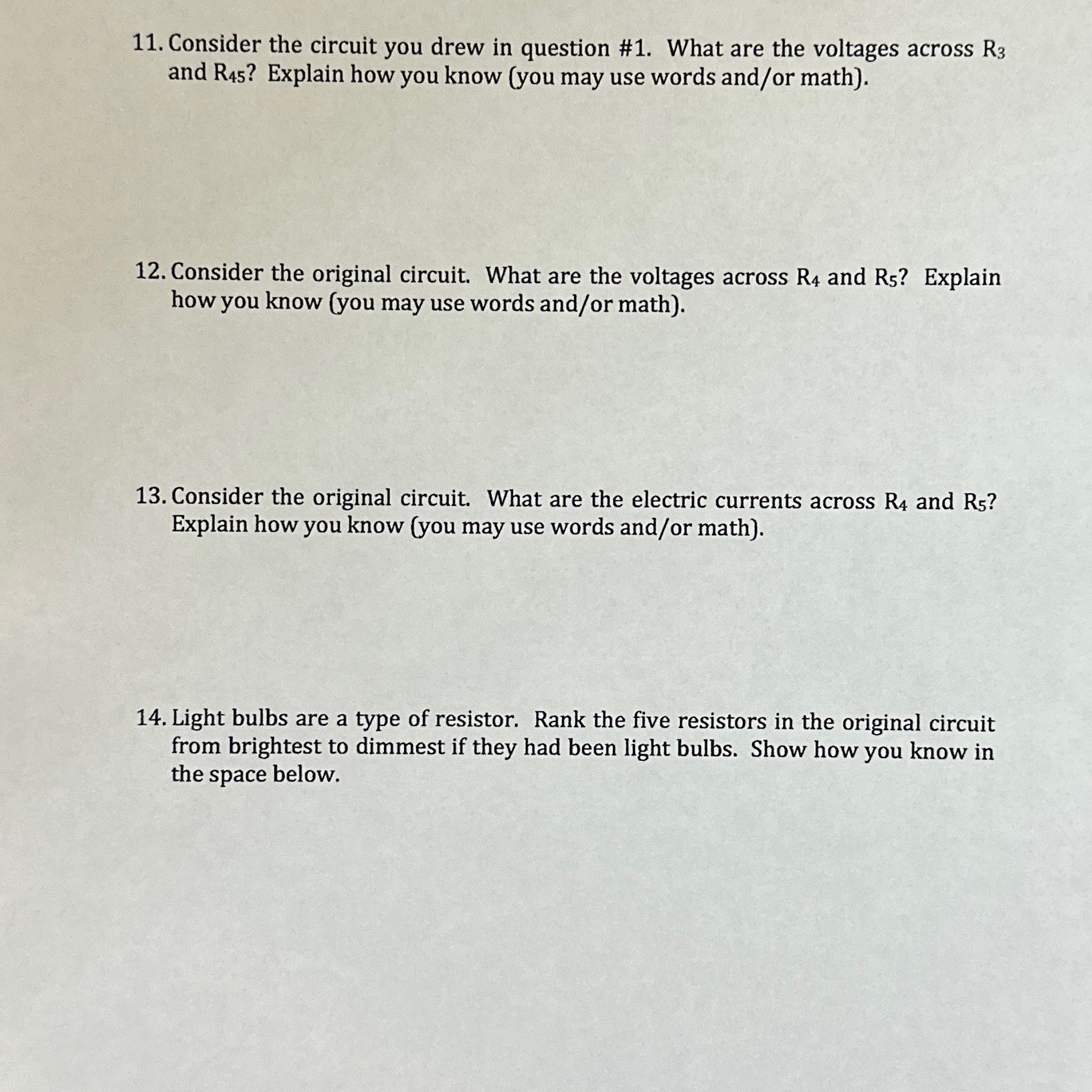 11. Consider the circuit you drew in question #1. What are the voltages across $R_3$ and $R_{45}$? Explain how you know (you may use words and/or math).

12. Consider the original circuit. What are the voltages across $R_4$ and $R_5$? Explain how you know (you may use words and/or math).

13. Consider the original circuit. What are the electric currents across $R_4$ and $R_5$? Explain how you know (you may use words and/or math).

14. Light bulbs are a type of resistor. Rank the five resistors in the original circuit from brightest to dimmest if they had been light bulbs. Show how you know in the space below.